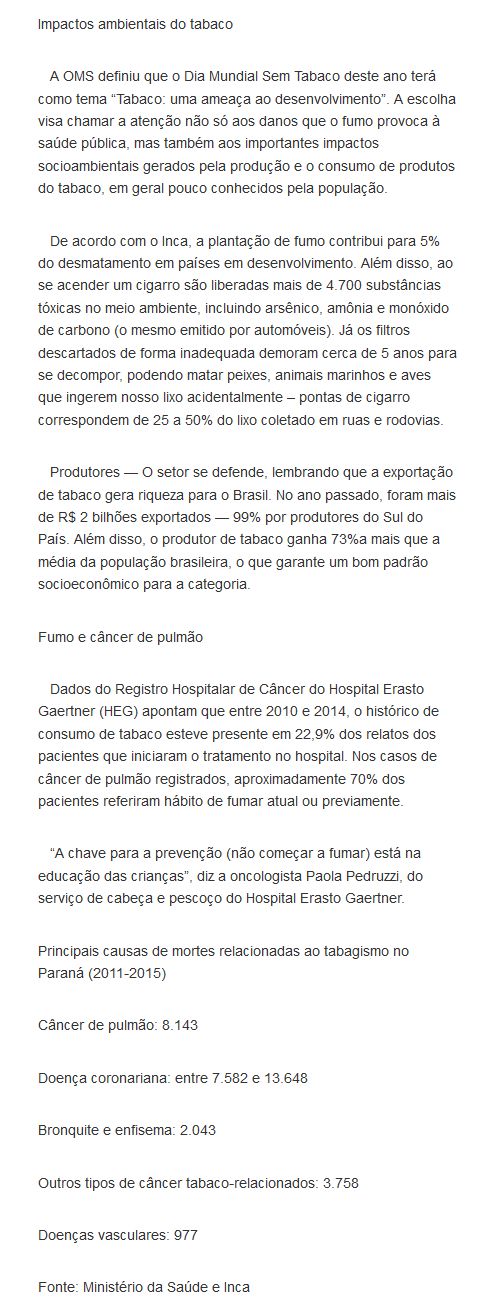 Impactos ambientais do tabaco

A OMS definiu que o Dia Mundial Sem Tabaco deste ano terá como tema “Tabaco: uma ameaça ao desenvolvimento”. A escolha visa chamar a atenção não só aos danos que o fumo provoca à saúde pública, mas também aos importantes impactos socioambientais gerados pela produção e o consumo de produtos do tabaco, em geral pouco conhecidos pela população.

De acordo com o Inca, a plantação de fumo contribui para 5% do desmatamento em países em desenvolvimento. Além disso, ao se acender um cigarro são liberadas mais de 4.700 substâncias tóxicas no meio ambiente, incluindo arsênico, amônia e monóxido de carbono (o mesmo emitido por automóveis). Já os filtros descartados de forma inadequada demoram cerca de 5 anos para se decompor, podendo matar peixes, animais marinhos e aves que ingerem nosso lixo acidentalmente – pontas de cigarro correspondem de 25 a 50% do lixo coletado em ruas e rodovias.

Produtores — O setor se defende, lembrando que a exportação de tabaco gera riqueza para o Brasil. No ano passado, foram mais de R$ 2 bilhões exportados — 99% por produtores do Sul do País. Além disso, o produtor de tabaco ganha 73%a mais que a média da população brasileira, o que garante um bom padrão socioeconômico para a categoria.

Fumo e câncer de pulmão

Dados do Registro Hospitalar de Câncer do Hospital Erasto Gaertner (HEG) apontam que entre 2010 e 2014, o histórico de consumo de tabaco esteve presente em 22,9% dos relatos dos pacientes que iniciaram o tratamento no hospital. Nos casos de câncer de pulmão registrados, aproximadamente 70% dos pacientes referiram hábito de fumar atual ou previamente.

“A chave para a prevenção (não começar a fumar) está na educação das crianças”, diz a oncologista Paola Pedruzzi, do serviço de cabeça e pescoço do Hospital Erasto Gaertner.

Principais causas de mortes relacionadas ao tabagismo no Paraná (2011-2015)

Câncer de pulmão: 8.143

Doença coronariana: entre 7.582 e 13.648

Bronquite e enfisema: 2.043

Outros tipos de câncer tabaco-relacionados: 3.758

Doenças vasculares: 977

Fonte: Ministério da Saúde e Inca